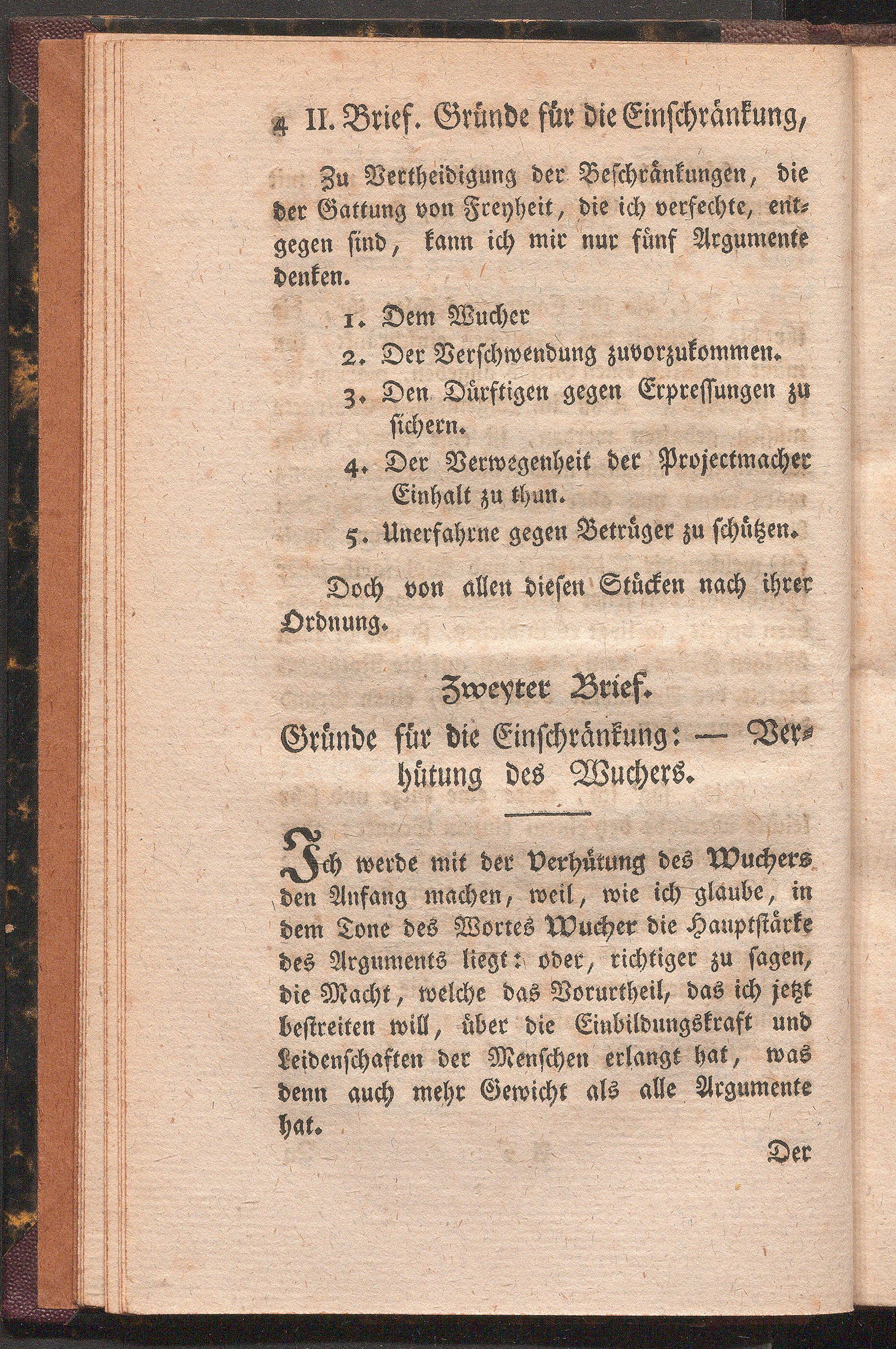 4 II. Brief. Gründe für die Einschränkung,

Zu Vertheidigung der Beschränkungen, die der Gattung von Freyheit, die ich verfechte, entgegen sind, kann ich mir nur fünf Argumente denken.

1. Dem Wucher
2. Der Verschwendung zuvorzukommen.
3. Den Dürftigen gegen Erpressungen zu sichern.
4. Der Verwegenheit der Projectmacher Einhalt zu thun.
5. Unerfahrne gegen Betrüger zu schützen.

Doch von allen diesen Stücken nach ihrer Ordnung.

Zweyter Brief.

Gründe für die Einschränkung: — Verhütung des Wuchers.

Ich werde mit der Verhütung des Wuchers den Anfang machen, weil, wie ich glaube, in dem Tone des Wortes Wucher die Hauptstärke des Arguments liegt: oder, richtiger zu sagen, die Macht, welche das Vorurtheil, das ich jetzt bestreiten will, über die Einbildungskraft und Leidenschaften der Menschen erlangt hat, was denn auch mehr Gewicht als alle Argumente hat.

Der